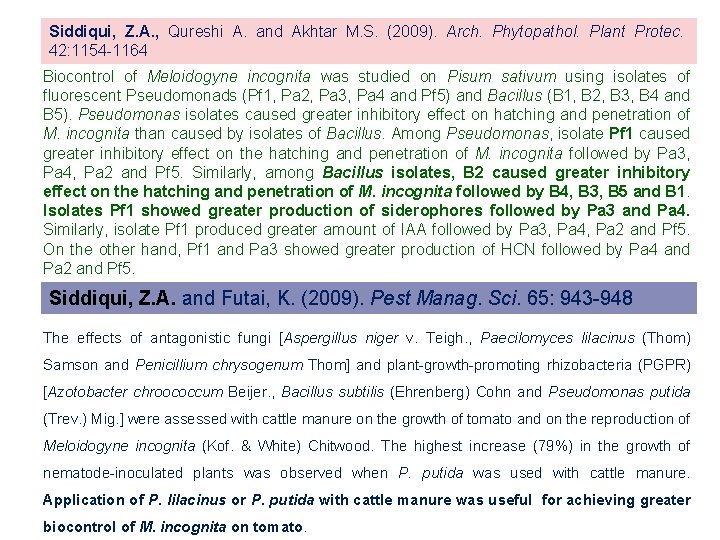 Siddiqui, Z.A., Qureshi A. and Akhtar M.S. (2009). Arch. Phytopathol. Plant Protec. 42:1154-1164

Biocontrol of Meloidogyne incognita was studied on Pisum sativum using isolates of fluorescent Pseudomonads (Pf1, Pa2, Pa3, Pa4 and Pf5) and Bacillus (B1, B2, B3, B4 and B5). Pseudomonas isolates caused greater inhibitory effect on hatching and penetration of M. incognita than caused by isolates of Bacillus. Among Pseudomonas, isolate Pf1 caused greater inhibitory effect on the hatching and penetration of M. incognita followed by Pa3, Pa4, Pa2 and Pf5. Similarly, among Bacillus isolates, B2 caused greater inhibitory effect on the hatching and penetration of M. incognita followed by B4, B3, B5 and B1. Isolates Pf1 showed greater production of siderophores followed by Pa3 and Pa4. Similarly, isolate Pf1 produced greater amount of IAA followed by Pa3, Pa4, Pa2 and Pf5. On the other hand, Pf1 and Pa3 showed greater production of HCN followed by Pa4 and Pa2 and Pf5.

Siddiqui, Z.A. and Futai, K. (2009). Pest Manag. Sci. 65: 943-948

The effects of antagonistic fungi [Aspergillus niger v. Teigh., Paecilomyces lilacinus (Thom) Samson and Penicillium chrysogenum Thom] and plant-growth-promoting rhizobacteria (PGPR) [Azotobacter chroococcum Beijer., Bacillus subtilis (Ehrenberg) Cohn and Pseudomonas putida (Trev.) Mig.] were assessed with cattle manure on the growth of tomato and on the reproduction of Meloidogyne incognita (Kof. & White) Chitwood. The highest increase (79%) in the growth of nematode-inoculated plants was observed when P. putida was used with cattle manure. Application of P. lilacinus or P. putida with cattle manure was useful for achieving greater biocontrol of M. incognita on tomato.